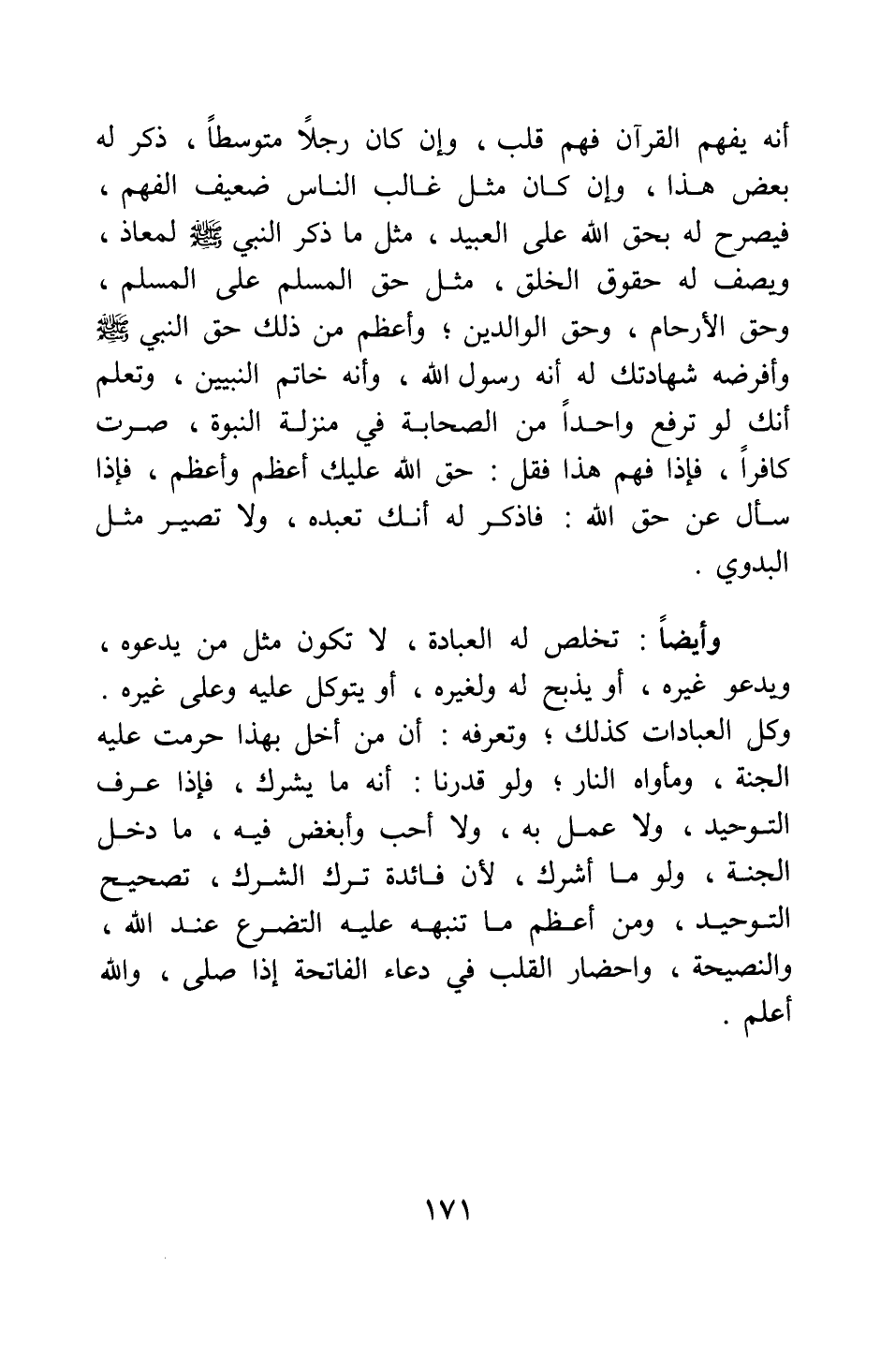 أنه يفهم القرآن فهم قلب ، وإن كان رجلاً متوسطاً ، ذكر له بعض هذا ، وإن كان مثل غالب الناس ضعيف الفهم ، فيصرح له بحق الله على العبيد ، مثل ما ذكر النبي ﷺ لمعاذ ، ويصف له حقوق الخلق ، مثل حق المسلم على المسلم ، وحق الأرحام ، وحق الوالدين ؛ وأعظم من ذلك حق النبي ﷺ وأفرضه شهادتك له أنه رسول الله ، وأنه خاتم النبيين ، وتعلم أنك لو ترفع واحداً من الصحابة في منزلة النبوة ، صرت كافراً ، فإذا فهم هذا فقل : حق الله عليك أعظم وأعظم ، فإذا سأل عن حق الله : فاذكر له أنك تعبده ، ولا تصير مثل البدوي .

وأيضاً : تخلص له العبادة ، لا تكون مثل من يدعوه ، ويدعو غيره ، أو يذبح له ولغيره ، أو يتوكل عليه وعلى غيره . وكل العبادات كذلك ؛ وتعرفه : أن من أخل بهذا حرمت عليه الجنة ، ومأواه النار ؛ ولو قدرنا : أنه ما يشرك ، فإذا عرف التوحيد ، ولا عمل به ، ولا أحب وأبغض فيه ، ما دخل الجنة ، ولو ما أشرك ، لأن فائدة ترك الشرك ، تصحيح التوحيد ، ومن أعظم ما تنبهه عليه التضرع عند الله ، والنصيحة ، واحضار القلب في دعاء الفاتحة إذا صلى ، والله أعلم .

١٧١